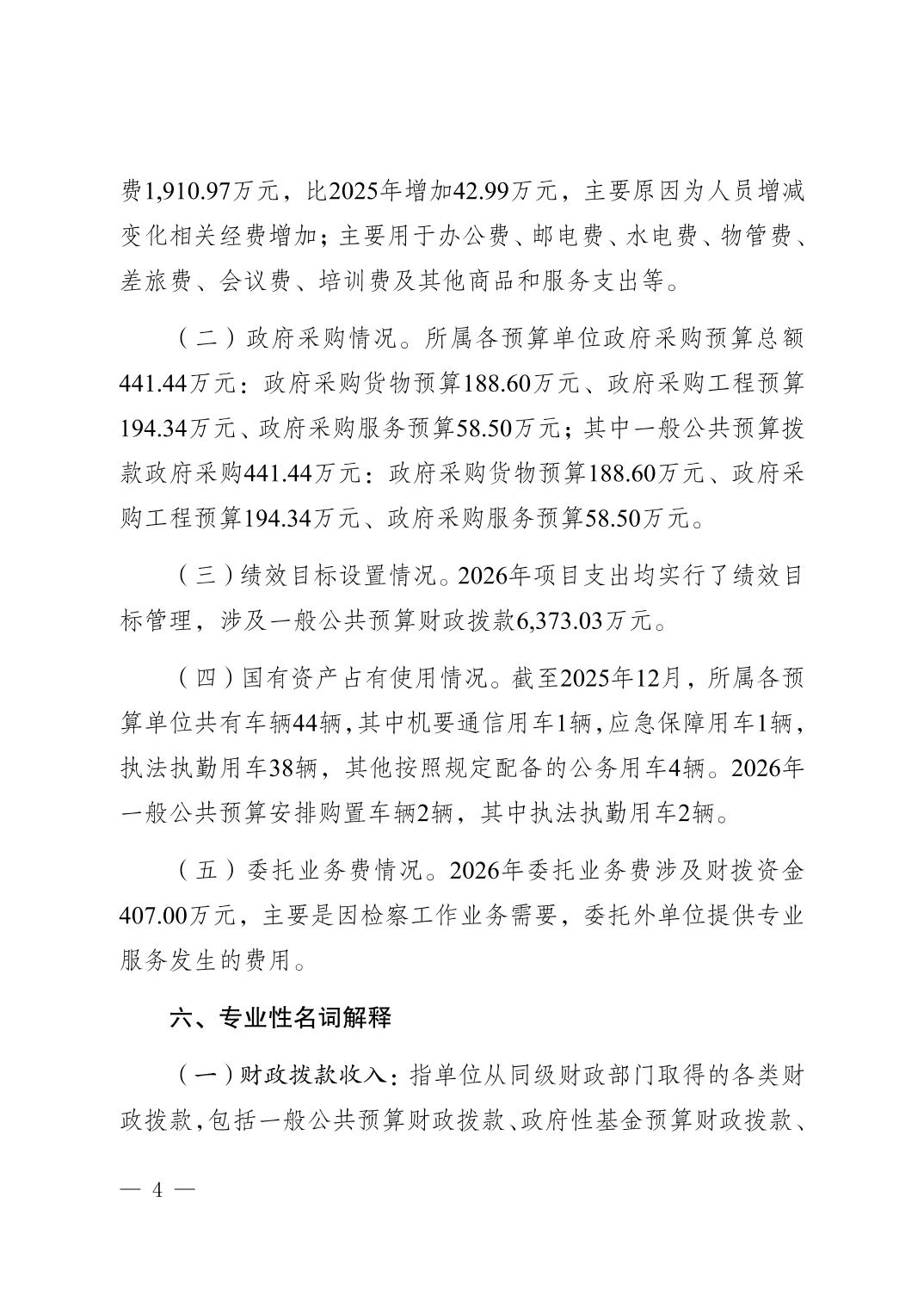 费1,910.97万元，比2025年增加42.99万元，主要原因为人员增减变化相关经费增加；主要用于办公费、邮电费、水电费、物管费、差旅费、会议费、培训费及其他商品和服务支出等。

（二）政府采购情况。所属各预算单位政府采购预算总额441.44万元：政府采购货物预算188.60万元、政府采购工程预算194.34万元、政府采购服务预算58.50万元；其中一般公共预算拨款政府采购441.44万元：政府采购货物预算188.60万元、政府采购工程预算194.34万元、政府采购服务预算58.50万元。

（三）绩效目标设置情况。2026年项目支出均实行了绩效目标管理，涉及一般公共预算财政拨款6,373.03万元。

（四）国有资产占有使用情况。截至2025年12月，所属各预算单位共有车辆44辆，其中机要通信用车1辆，应急保障用车1辆，执法执勤用车38辆，其他按照规定配备的公务用车4辆。2026年一般公共预算安排购置车辆2辆，其中执法执勤用车2辆。

（五）委托业务费情况。2026年委托业务费涉及财拨资金407.00万元，主要是因检察工作业务需要，委托外单位提供专业服务发生的费用。

六、专业性名词解释

（一）财政拨款收入：指单位从同级财政部门取得的各类财政拨款，包括一般公共预算财政拨款、政府性基金预算财政拨款、

— 4 —